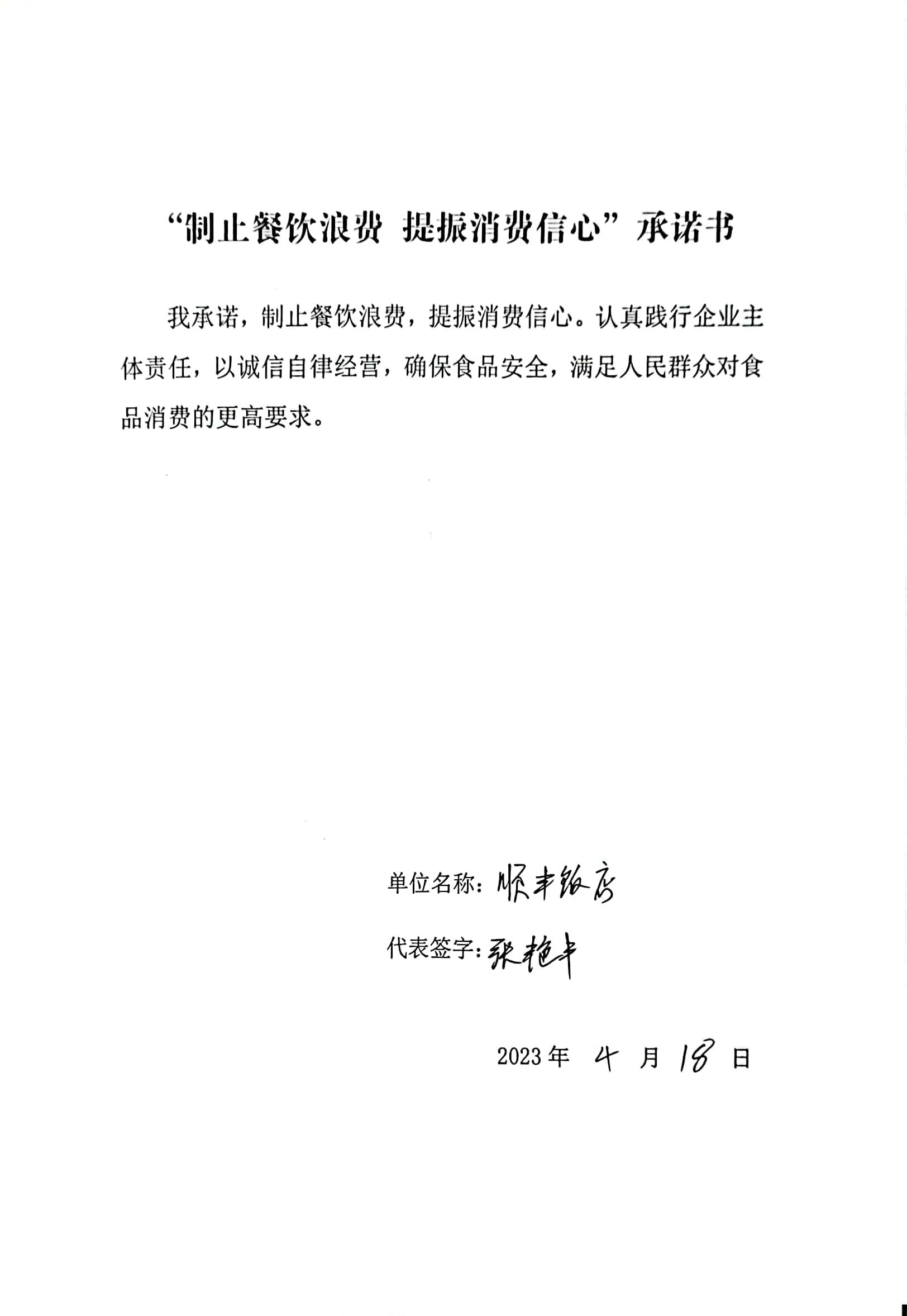 “制止餐饮浪费 提振消费信心”承诺书

我承诺，制止餐饮浪费，提振消费信心。认真践行企业主体责任，以诚信自律经营，确保食品安全，满足人民群众对食品消费的更高要求。

单位名称：顺丰饭店

代表签字：张艳丰

2023年 4 月 18 日